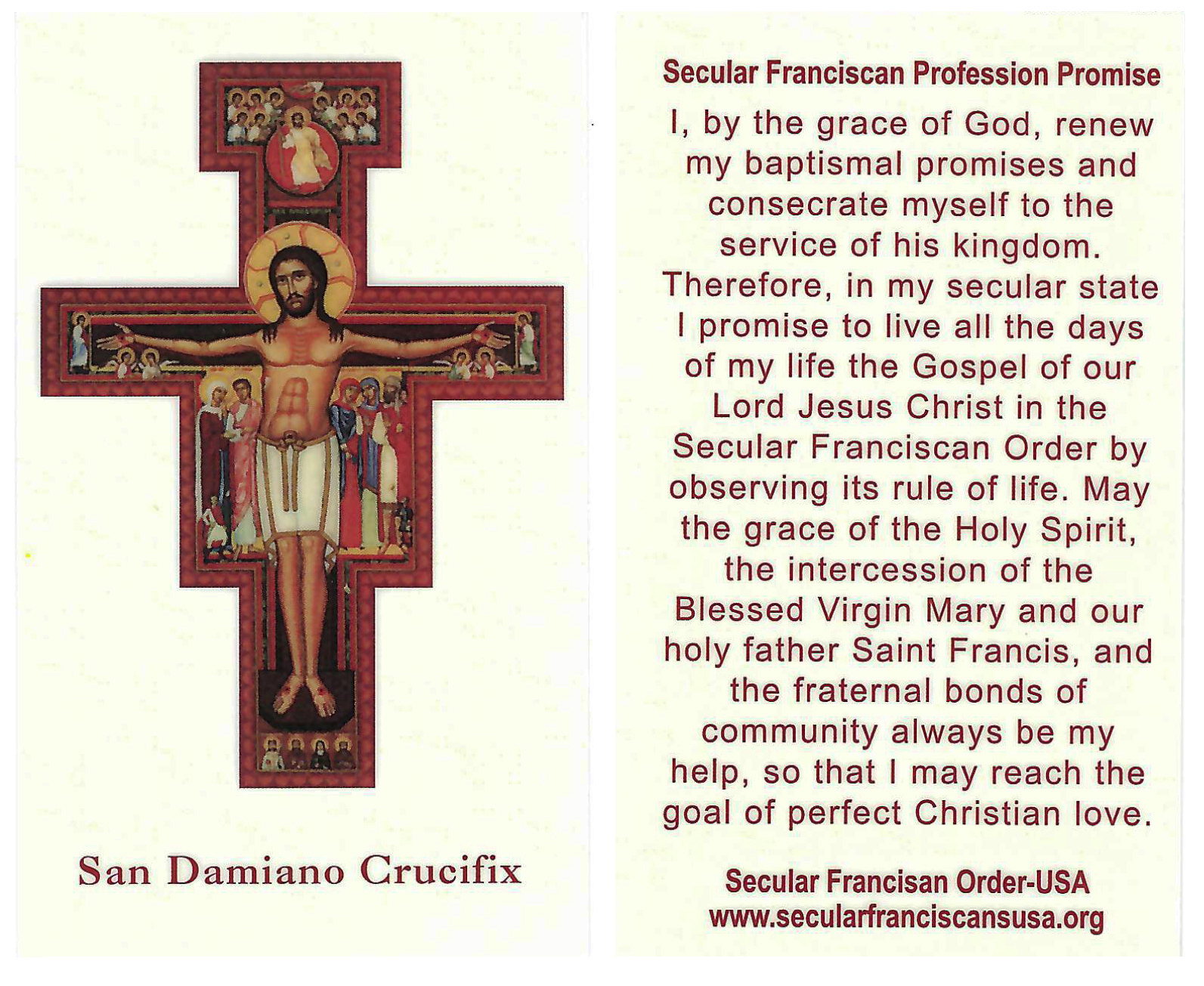 San Damiano Crucifix

Secular Franciscan Profession Promise

I, by the grace of God, renew my baptismal promises and consecrate myself to the service of his kingdom. Therefore, in my secular state I promise to live all the days of my life the Gospel of our Lord Jesus Christ in the Secular Franciscan Order by observing its rule of life. May the grace of the Holy Spirit, the intercession of the Blessed Virgin Mary and our holy father Saint Francis, and the fraternal bonds of community always be my help, so that I may reach the goal of perfect Christian love.

Secular Francisan Order-USA
www.secularfranciscansusa.org